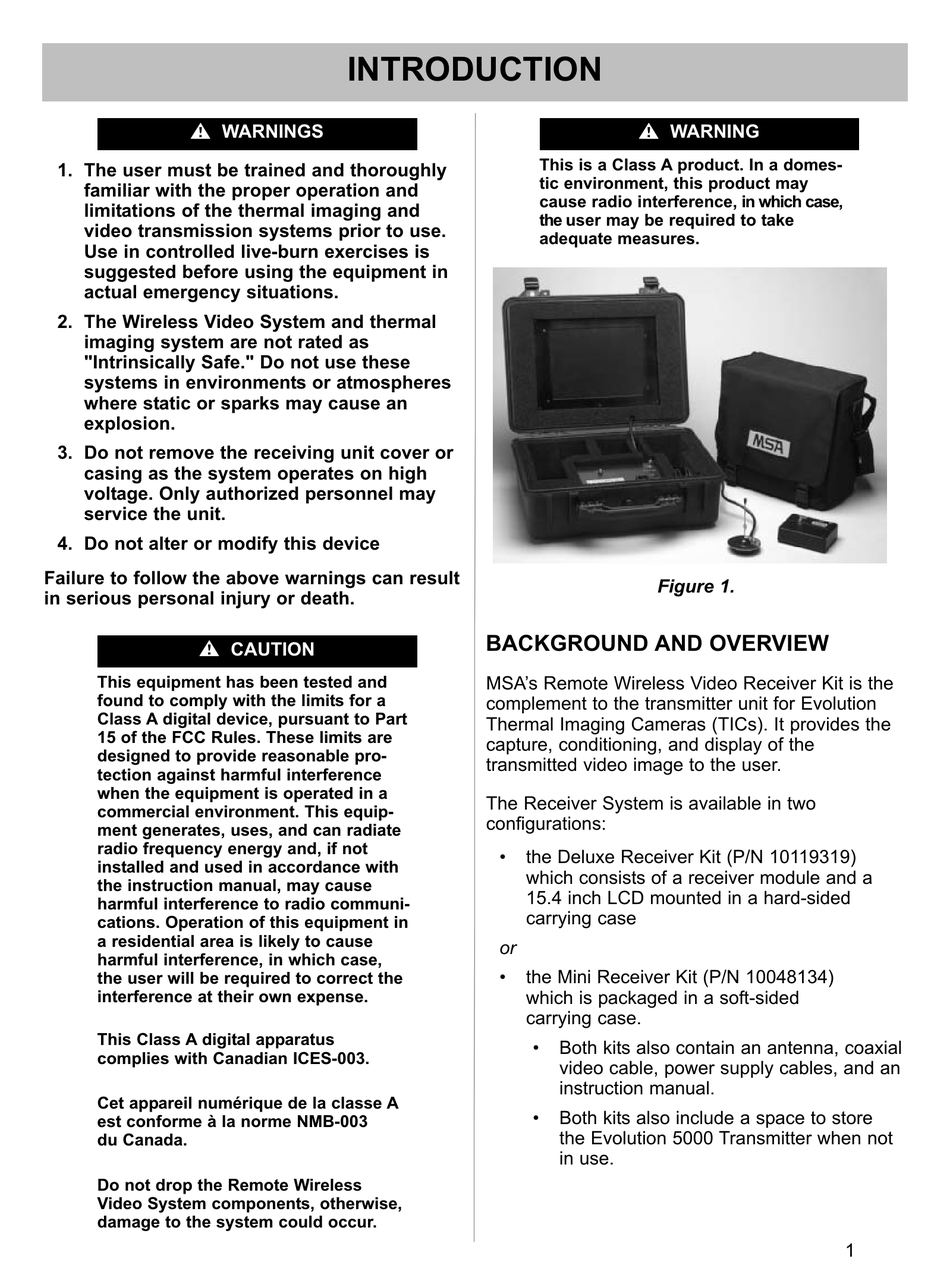 INTRODUCTION

WARNINGS

1. The user must be trained and thoroughly familiar with the proper operation and limitations of the thermal imaging and video transmission systems prior to use. Use in controlled live-burn exercises is suggested before using the equipment in actual emergency situations.

2. The Wireless Video System and thermal imaging system are not rated as "Intrinsically Safe." Do not use these systems in environments or atmospheres where static or sparks may cause an explosion.

3. Do not remove the receiving unit cover or casing as the system operates on high voltage. Only authorized personnel may service the unit.

4. Do not alter or modify this device

Failure to follow the above warnings can result in serious personal injury or death.

CAUTION

This equipment has been tested and found to comply with the limits for a Class A digital device, pursuant to Part 15 of the FCC Rules. These limits are designed to provide reasonable protection against harmful interference when the equipment is operated in a commercial environment. This equipment generates, uses, and can radiate radio frequency energy and, if not installed and used in accordance with the instruction manual, may cause harmful interference to radio communications. Operation of this equipment in a residential area is likely to cause harmful interference, in which case, the user will be required to correct the interference at their own expense.

This Class A digital apparatus complies with Canadian ICES-003.

Cet appareil numérique de la classe A est conforme à la norme NMB-003 du Canada.

Do not drop the Remote Wireless Video System components, otherwise, damage to the system could occur.

WARNING

This is a Class A product. In a domestic environment, this product may cause radio interference, in which case, the user may be required to take adequate measures.

MSA

Figure 1.

BACKGROUND AND OVERVIEW

MSA's Remote Wireless Video Receiver Kit is the complement to the transmitter unit for Evolution Thermal Imaging Cameras (TICs). It provides the capture, conditioning, and display of the transmitted video image to the user.

The Receiver System is available in two configurations:

• the Deluxe Receiver Kit (P/N 10119319) which consists of a receiver module and a 15.4 inch LCD mounted in a hard-sided carrying case

or

• the Mini Receiver Kit (P/N 10048134) which is packaged in a soft-sided carrying case.

• Both kits also contain an antenna, coaxial video cable, power supply cables, and an instruction manual.

• Both kits also include a space to store the Evolution 5000 Transmitter when not in use.

1